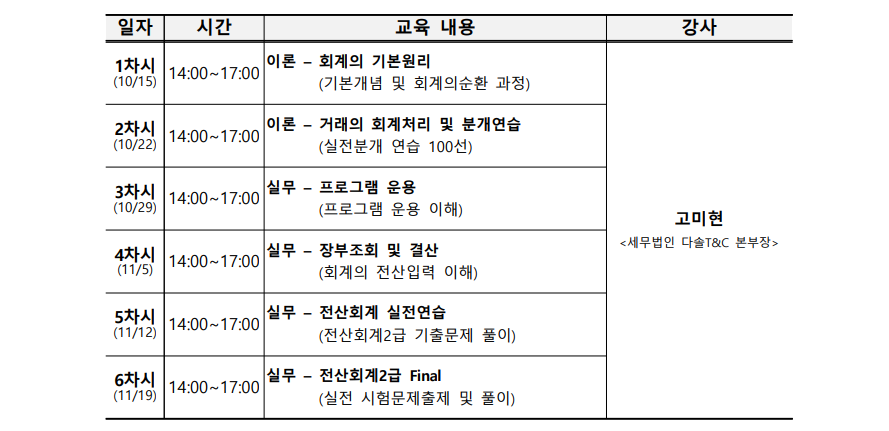 | 일자 | 시간 | 교육 내용 | 강사 |
|---|---|---|---|
| 1차시 (10/15) | 14:00~17:00 | 이론 – 회계의 기본원리 (기본개념 및 회계의순환 과정) | 고미현 <세무법인 다솔T&C 본부장> |
| 2차시 (10/22) | 14:00~17:00 | 이론 – 거래의 회계처리 및 분개연습 (실전분개 연습 100선) | |
| 3차시 (10/29) | 14:00~17:00 | 실무 – 프로그램 운용 (프로그램 운용 이해) | |
| 4차시 (11/5) | 14:00~17:00 | 실무 – 장부조회 및 결산 (회계의 전산입력 이해) | |
| 5차시 (11/12) | 14:00~17:00 | 실무 – 전산회계 실전연습 (전산회계2급 기출문제 풀이) | |
| 6차시 (11/19) | 14:00~17:00 | 실무 – 전산회계2급 Final (실전 시험문제출제 및 풀이) | |